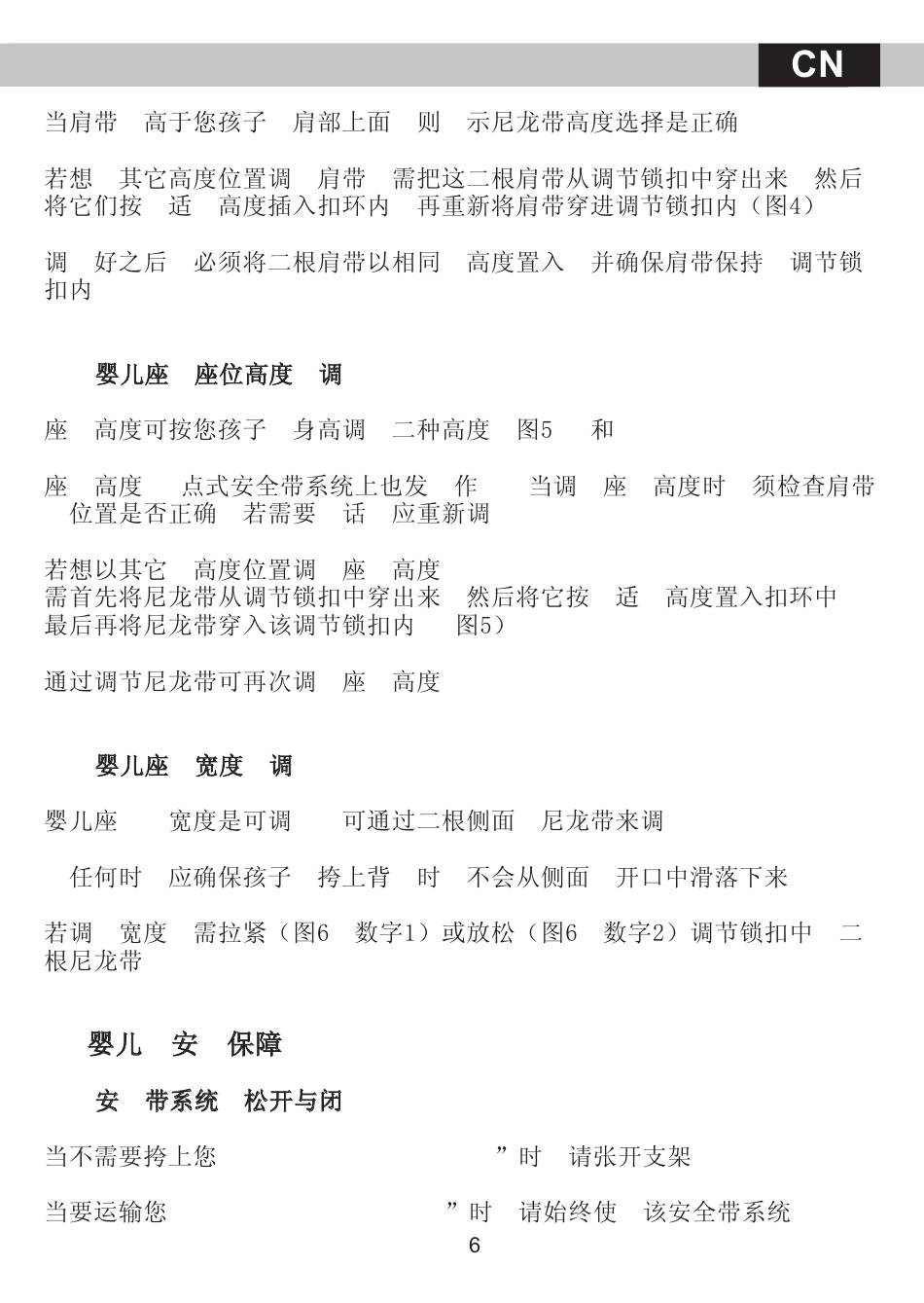 CN

当肩带 高于您孩子 肩部上面 则 示尼龙带高度选择是正确

若想 其它高度位置调 肩带 需把这二根肩带从调节锁扣中穿出来 然后将它们按 适 高度插入扣环内 再重新将肩带穿进调节锁扣内（图4）

调 好之后 必须将二根肩带以相同 高度置入 并确保肩带保持 调节锁扣内

婴儿座 座位高度 调

座 高度可按您孩子 身高调 二种高度 图5 和

座 高度 点式安全带系统上也发 作 当调 座 高度时 须检查肩带 位置是否正确 若需要 话 应重新调

若想以其它 高度位置调 座 高度
需首先将尼龙带从调节锁扣中穿出来 然后将它按 适 高度置入扣环中
最后再将尼龙带穿入该调节锁扣内 图5）

通过调节尼龙带可再次调 座 高度

婴儿座 宽度 调

婴儿座 宽度是可调 可通过二根侧面 尼龙带来调

任何时 应确保孩子 挎上背 时 不会从侧面 开口中滑落下来

若调 宽度 需拉紧（图6 数字1）或放松（图6 数字2）调节锁扣中 二根尼龙带

婴儿 安 保障

安 带系统 松开与闭

当不需要挎上您 ”时 请张开支架

当要运输您 ”时 请始终使 该安全带系统

6